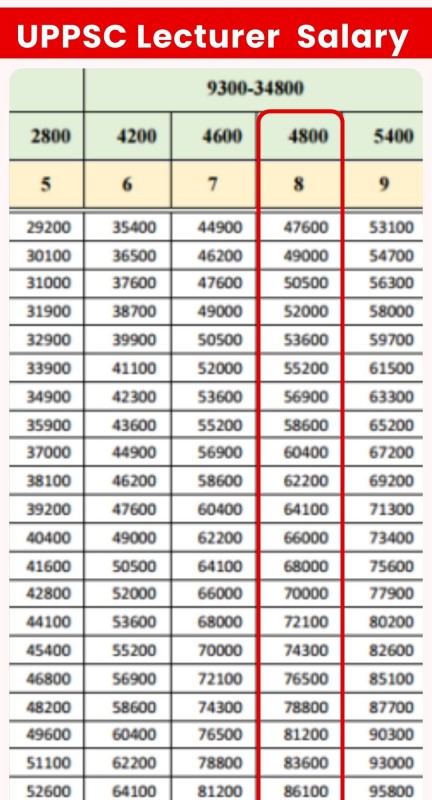 UPPSC Lecturer Salary

| | 9300-34800 | | | |
|---|---|---|---|---|
| 2800 | 4200 | 4600 | 4800 | 5400 |
| 5 | 6 | 7 | 8 | 9 |
| 29200 | 35400 | 44900 | 47600 | 53100 |
| 30100 | 36500 | 46200 | 49000 | 54700 |
| 31000 | 37600 | 47600 | 50500 | 56300 |
| 31900 | 38700 | 49000 | 52000 | 58000 |
| 32900 | 39900 | 50500 | 53600 | 59700 |
| 33900 | 41100 | 52000 | 55200 | 61500 |
| 34900 | 42300 | 53600 | 56900 | 63300 |
| 35900 | 43600 | 55200 | 58600 | 65200 |
| 37000 | 44900 | 56900 | 60400 | 67200 |
| 38100 | 46200 | 58600 | 62200 | 69200 |
| 39200 | 47600 | 60400 | 64100 | 71300 |
| 40400 | 49000 | 62200 | 66000 | 73400 |
| 41600 | 50500 | 64100 | 68000 | 75600 |
| 42800 | 52000 | 66000 | 70000 | 77900 |
| 44100 | 53600 | 68000 | 72100 | 80200 |
| 45400 | 55200 | 70000 | 74300 | 82600 |
| 46800 | 56900 | 72100 | 76500 | 85100 |
| 48200 | 58600 | 74300 | 78800 | 87700 |
| 49600 | 60400 | 76500 | 81200 | 90300 |
| 51100 | 62200 | 78800 | 83600 | 93000 |
| 52600 | 64100 | 81200 | 86100 | 95800 |